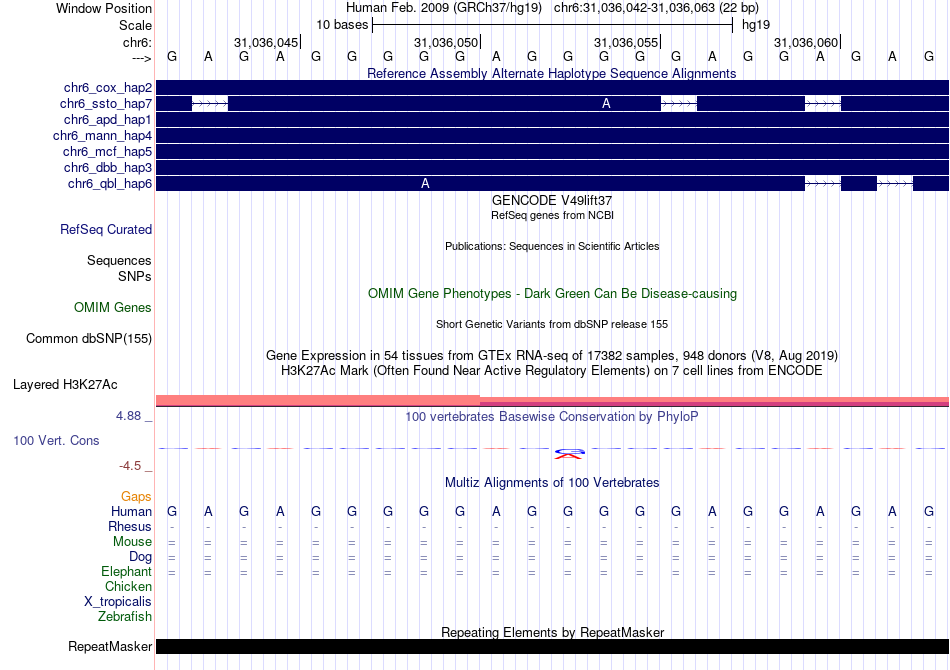 Window Position Human Feb. 2009 (GRCh37/hg19) chr6:31,036,042-31,036,063 (22 bp)
Scale 10 bases hg19
chr6: 31,036,045| 31,036,050| 31,036,055| 31,036,060|
---> G A G A G G G G G A G G G G G A G G A G A G
Reference Assembly Alternate Haplotype Sequence Alignments
chr6_cox_hap2
chr6_ssto_hap7 A
chr6_apd_hap1
chr6_mann_hap4
chr6_mcf_hap5
chr6_dbb_hap3
chr6_qbl_hap6 A
GENCODE V49lift37
RefSeq genes from NCBI
RefSeq Curated
Publications: Sequences in Scientific Articles
Sequences
SNPs
OMIM Gene Phenotypes - Dark Green Can Be Disease-causing
OMIM Genes
Short Genetic Variants from dbSNP release 155
Common dbSNP(155)
Gene Expression in 54 tissues from GTEx RNA-seq of 17382 samples, 948 donors (V8, Aug 2019)
H3K27Ac Mark (Often Found Near Active Regulatory Elements) on 7 cell lines from ENCODE
Layered H3K27Ac
4.88 _ 100 vertebrates Basewise Conservation by PhyloP
100 Vert. Cons
-4.5 _
Multiz Alignments of 100 Vertebrates
Gaps
Human G A G A G G G G G A G G G G G A G G A G A G
Rhesus - - - - - - - - - - - - - - - - - - - - - -
Mouse = = = = = = = = = = = = = = = = = = = = = =
Dog = = = = = = = = = = = = = = = = = = = = = =
Elephant = = = = = = = = = = = = = = = = = = = = = =
Chicken
X_tropicalis
Zebrafish
Repeating Elements by RepeatMasker
RepeatMasker